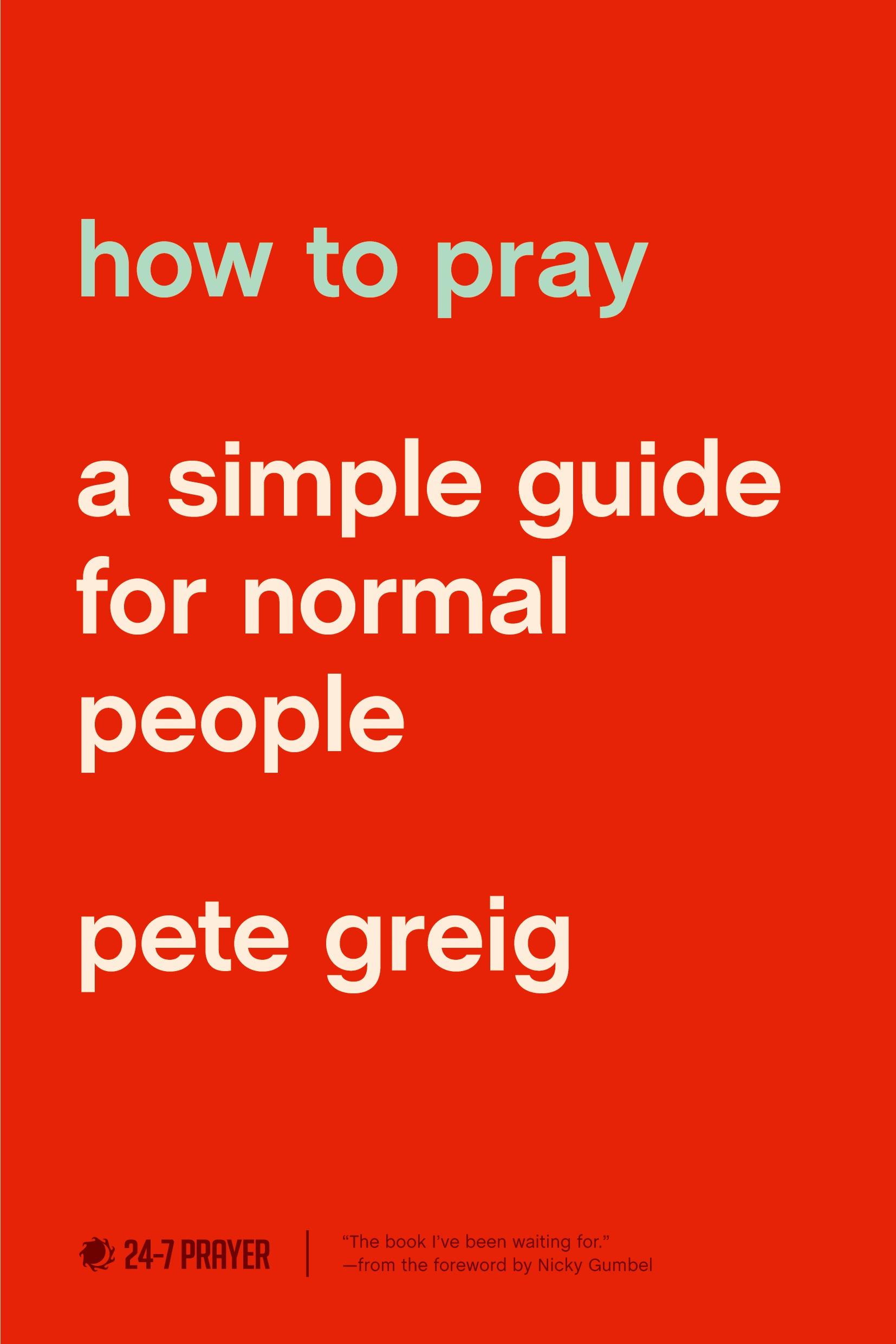 how to pray

a simple guide for normal people

pete greig

24-7 PRAYER

“The book I’ve been waiting for.”
—from the foreword by Nicky Gumbel